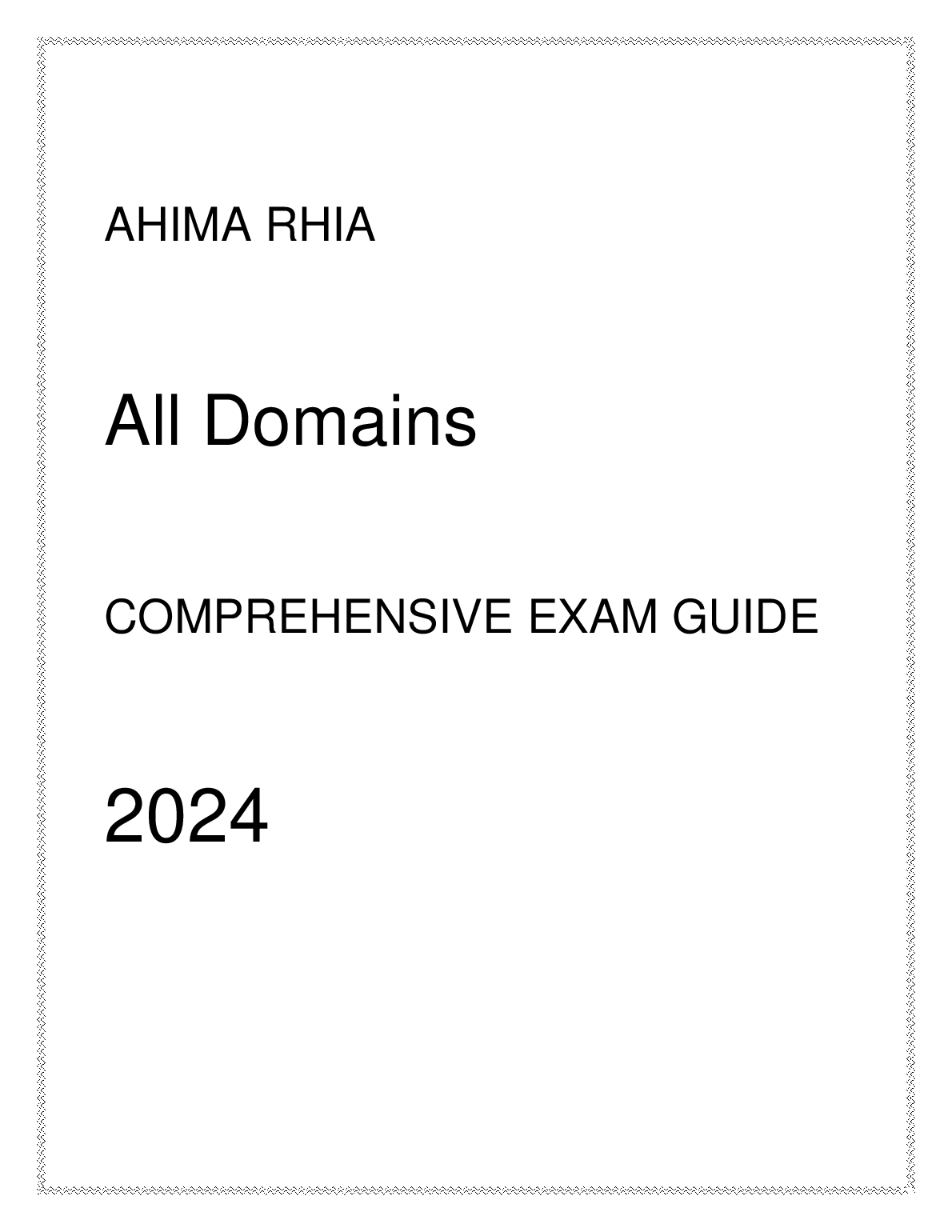 AHIMA RHIA

All Domains

COMPREHENSIVE EXAM GUIDE

2024